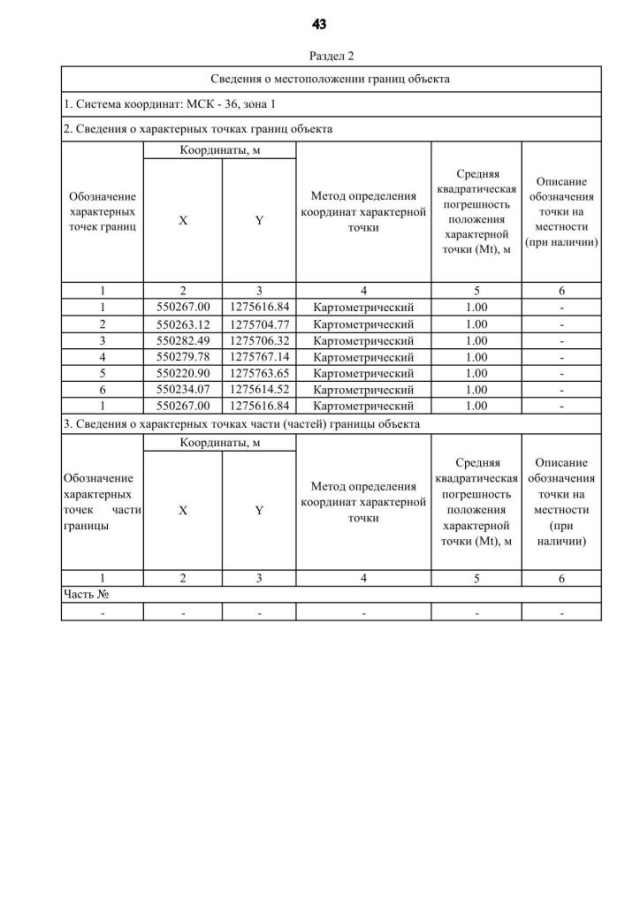 43

Раздел 2

Сведения о местоположении границ объекта

1. Система координат: МСК - 36, зона 1

2. Сведения о характерных точках границ объекта

| Обозначение характерных точек границ | Координаты, м X | Координаты, м Y | Метод определения координат характерной точки | Средняя квадратическая погрешность положения характерной точки (Mt), м | Описание обозначения точки на местности (при наличии) |
|---|---|---|---|---|---|
| 1 | 2 | 3 | 4 | 5 | 6 |
| 1 | 550267.00 | 1275616.84 | Картометрический | 1.00 | - |
| 2 | 550263.12 | 1275704.77 | Картометрический | 1.00 | - |
| 3 | 550282.49 | 1275706.32 | Картометрический | 1.00 | - |
| 4 | 550279.78 | 1275767.14 | Картометрический | 1.00 | - |
| 5 | 550220.90 | 1275763.65 | Картометрический | 1.00 | - |
| 6 | 550234.07 | 1275614.52 | Картометрический | 1.00 | - |
| 1 | 550267.00 | 1275616.84 | Картометрический | 1.00 | - |

3. Сведения о характерных точках части (частей) границы объекта

| Обозначение характерных точек части границы | Координаты, м X | Координаты, м Y | Метод определения координат характерной точки | Средняя квадратическая погрешность положения характерной точки (Mt), м | Описание обозначения точки на местности (при наличии) |
|---|---|---|---|---|---|
| 1 | 2 | 3 | 4 | 5 | 6 |
| Часть № | | | | | |
| - | - | - | - | - | - |